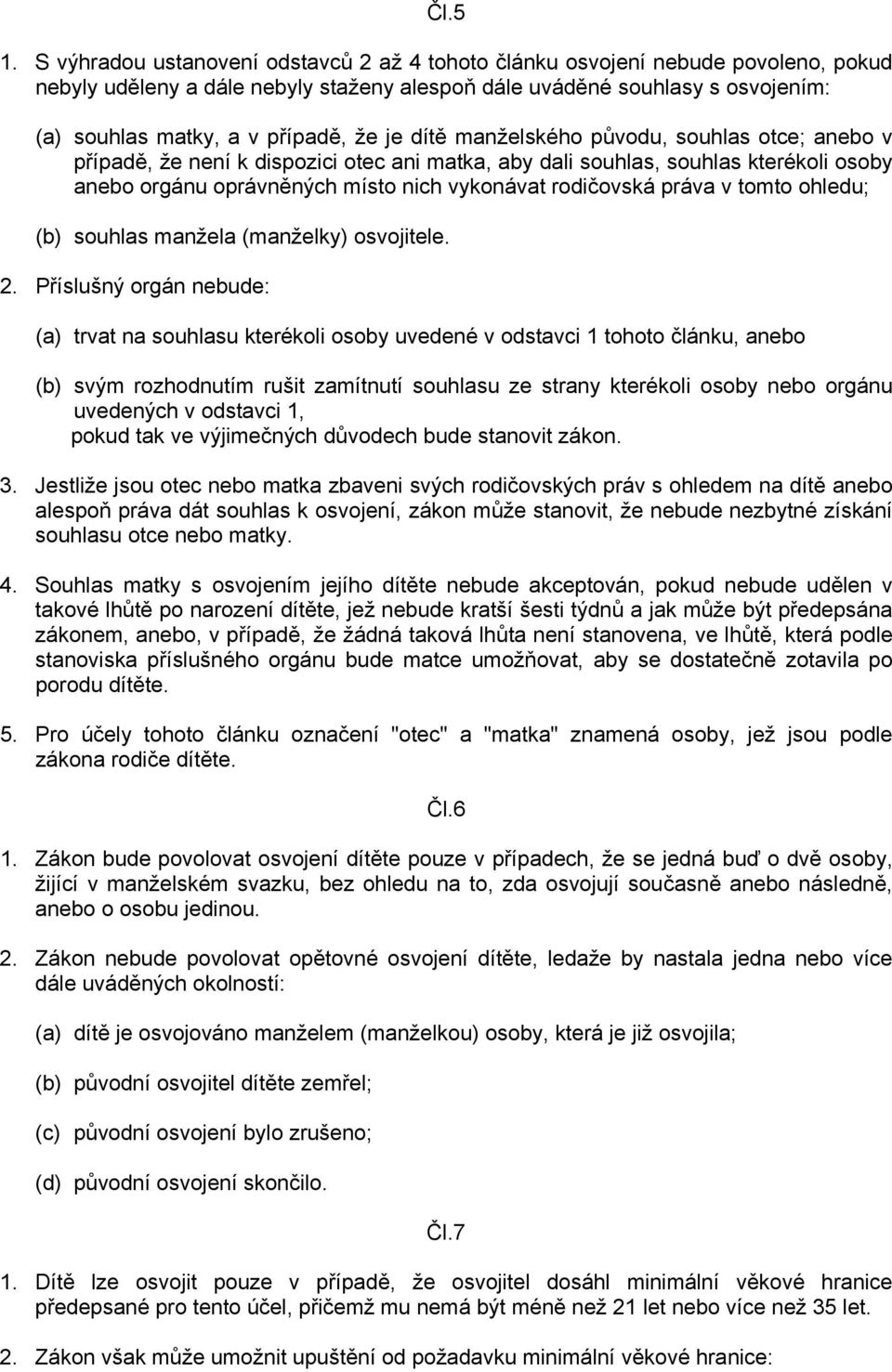 Čl.5

1. S výhradou ustanovení odstavců 2 až 4 tohoto článku osvojení nebude povoleno, pokud nebyly uděleny a dále nebyly staženy alespoň dále uváděné souhlasy s osvojením:

(a) souhlas matky, a v případě, že je dítě manželského původu, souhlas otce; anebo v případě, že není k dispozici otec ani matka, aby dali souhlas, souhlas kterékoli osoby anebo orgánu oprávněných místo nich vykonávat rodičovská práva v tomto ohledu;

(b) souhlas manžela (manželky) osvojitele.

2. Příslušný orgán nebude:

(a) trvat na souhlasu kterékoli osoby uvedené v odstavci 1 tohoto článku, anebo

(b) svým rozhodnutím rušit zamítnutí souhlasu ze strany kterékoli osoby nebo orgánu uvedených v odstavci 1,
pokud tak ve výjimečných důvodech bude stanovit zákon.

3. Jestliže jsou otec nebo matka zbaveni svých rodičovských práv s ohledem na dítě anebo alespoň práva dát souhlas k osvojení, zákon může stanovit, že nebude nezbytné získání souhlasu otce nebo matky.

4. Souhlas matky s osvojením jejího dítěte nebude akceptován, pokud nebude udělen v takové lhůtě po narození dítěte, jež nebude kratší šesti týdnů a jak může být předepsána zákonem, anebo, v případě, že žádná taková lhůta není stanovena, ve lhůtě, která podle stanoviska příslušného orgánu bude matce umožňovat, aby se dostatečně zotavila po porodu dítěte.

5. Pro účely tohoto článku označení "otec" a "matka" znamená osoby, jež jsou podle zákona rodiče dítěte.

Čl.6

1. Zákon bude povolovat osvojení dítěte pouze v případech, že se jedná buď o dvě osoby, žijící v manželském svazku, bez ohledu na to, zda osvojují současně anebo následně, anebo o osobu jedinou.

2. Zákon nebude povolovat opětovné osvojení dítěte, ledaže by nastala jedna nebo více dále uváděných okolností:

(a) dítě je osvojováno manželem (manželkou) osoby, která je již osvojila;

(b) původní osvojitel dítěte zemřel;

(c) původní osvojení bylo zrušeno;

(d) původní osvojení skončilo.

Čl.7

1. Dítě lze osvojit pouze v případě, že osvojitel dosáhl minimální věkové hranice předepsané pro tento účel, přičemž mu nemá být méně než 21 let nebo více než 35 let.

2. Zákon však může umožnit upuštění od požadavku minimální věkové hranice: